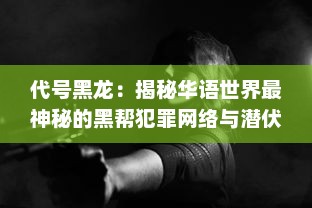 代号黑龙：揭秘华语世界最神秘的黑帮犯罪网络与潜伏